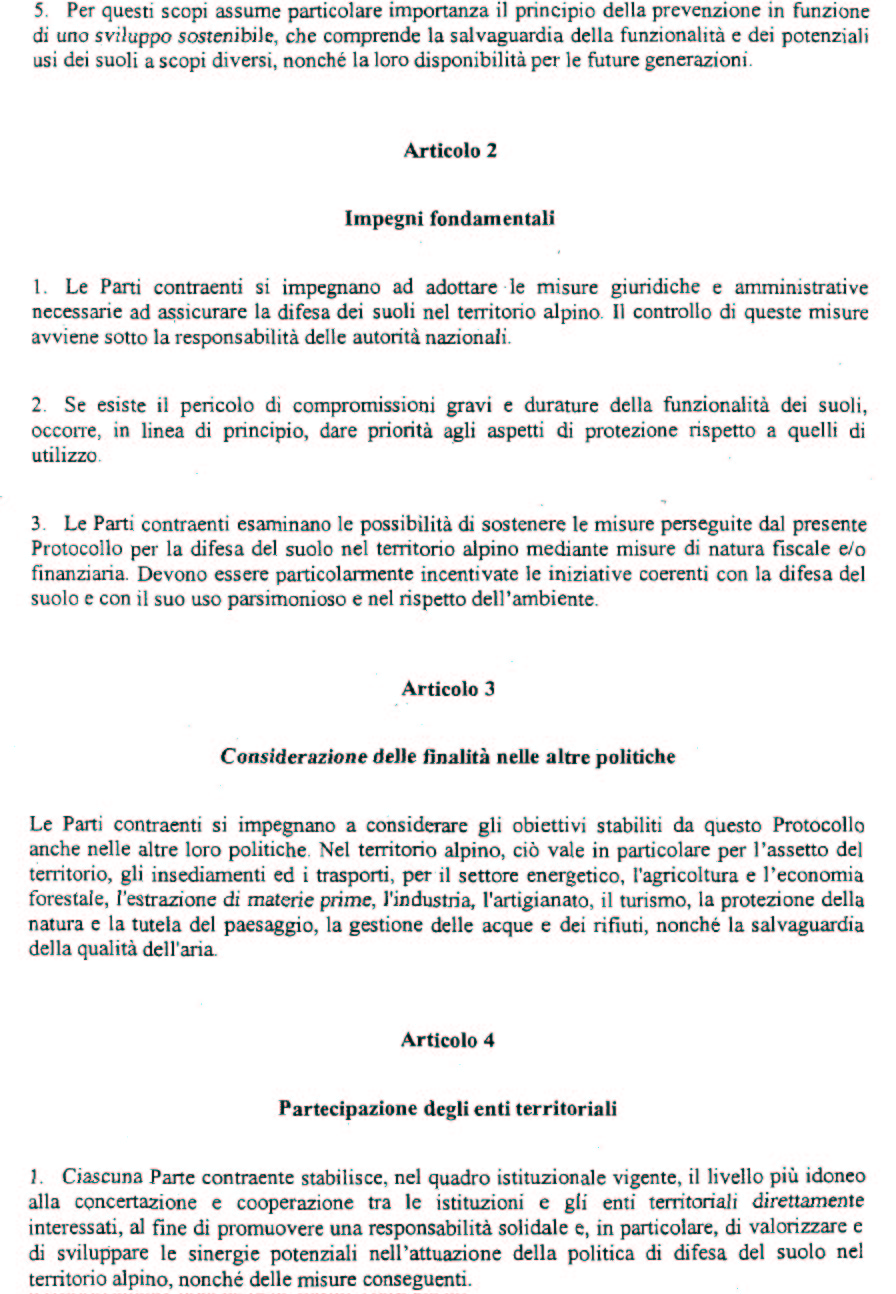 5. Per questi scopi assume particolare importanza il principio della prevenzione in funzione di uno sviluppo sostenibile, che comprende la salvaguardia della funzionalità e dei potenziali usi dei suoli a scopi diversi, nonché la loro disponibilità per le future generazioni.

Articolo 2

Impegni fondamentali

1. Le Parti contraenti si impegnano ad adottare le misure giuridiche e amministrative necessarie ad assicurare la difesa dei suoli nel territorio alpino. Il controllo di queste misure avviene sotto la responsabilità delle autorità nazionali.

2. Se esiste il pericolo di compromissioni gravi e durature della funzionalità dei suoli, occorre, in linea di principio, dare priorità agli aspetti di protezione rispetto a quelli di utilizzo.

3. Le Parti contraenti esaminano le possibilità di sostenere le misure perseguite dal presente Protocollo per la difesa del suolo nel territorio alpino mediante misure di natura fiscale e/o finanziaria. Devono essere particolarmente incentivate le iniziative coerenti con la difesa del suolo e con il suo uso parsimonioso e nel rispetto dell'ambiente.

Articolo 3

Considerazione delle finalità nelle altre politiche

Le Parti contraenti si impegnano a considerare gli obiettivi stabiliti da questo Protocollo anche nelle altre loro politiche. Nel territorio alpino, ciò vale in particolare per l'assetto del territorio, gli insediamenti ed i trasporti, per il settore energetico, l'agricoltura e l'economia forestale, l'estrazione di materie prime, l'industria, l'artigianato, il turismo, la protezione della natura e la tutela del paesaggio, la gestione delle acque e dei rifiuti, nonché la salvaguardia della qualità dell'aria.

Articolo 4

Partecipazione degli enti territoriali

1. Ciascuna Parte contraente stabilisce, nel quadro istituzionale vigente, il livello più idoneo alla concertazione e cooperazione tra le istituzioni e gli enti territoriali direttamente interessati, al fine di promuovere una responsabilità solidale e, in particolare, di valorizzare e di sviluppare le sinergie potenziali nell'attuazione della politica di difesa del suolo nel territorio alpino, nonché delle misure conseguenti.